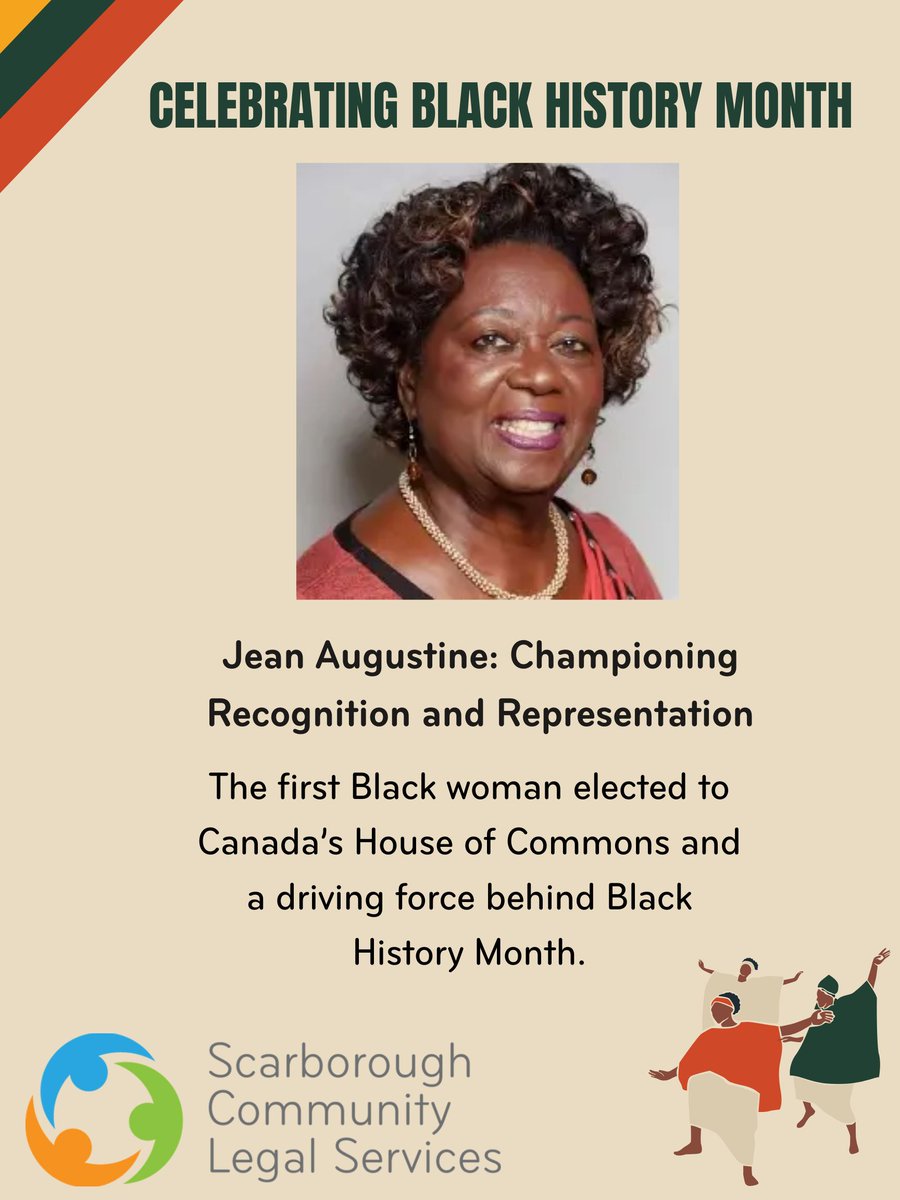 CELEBRATING BLACK HISTORY MONTH

Jean Augustine: Championing Recognition and Representation

The first Black woman elected to Canada's House of Commons and a driving force behind Black History Month.

Scarborough Community Legal Services